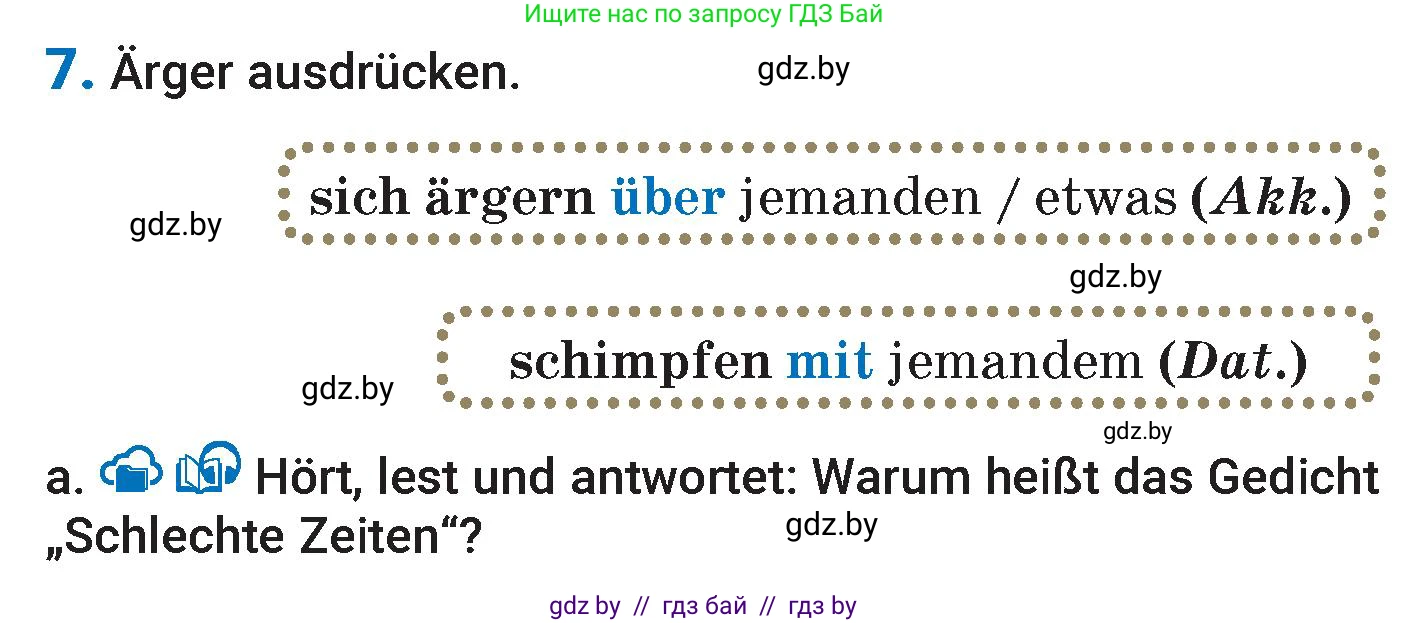 Ищите нас по запросу ГДЗ Бай

7. Ärger ausdrücken.

gdz.by

sich ärgern über jemanden / etwas (Akk.)

gdz.by

gdz.by

schimpfen mit jemandem (Dat.)

gdz.by

gdz.by

a. Hört, lest und antwortet: Warum heißt das Gedicht „Schlechte Zeiten“?

gdz.by

gdz by // гдз бай // гдз by